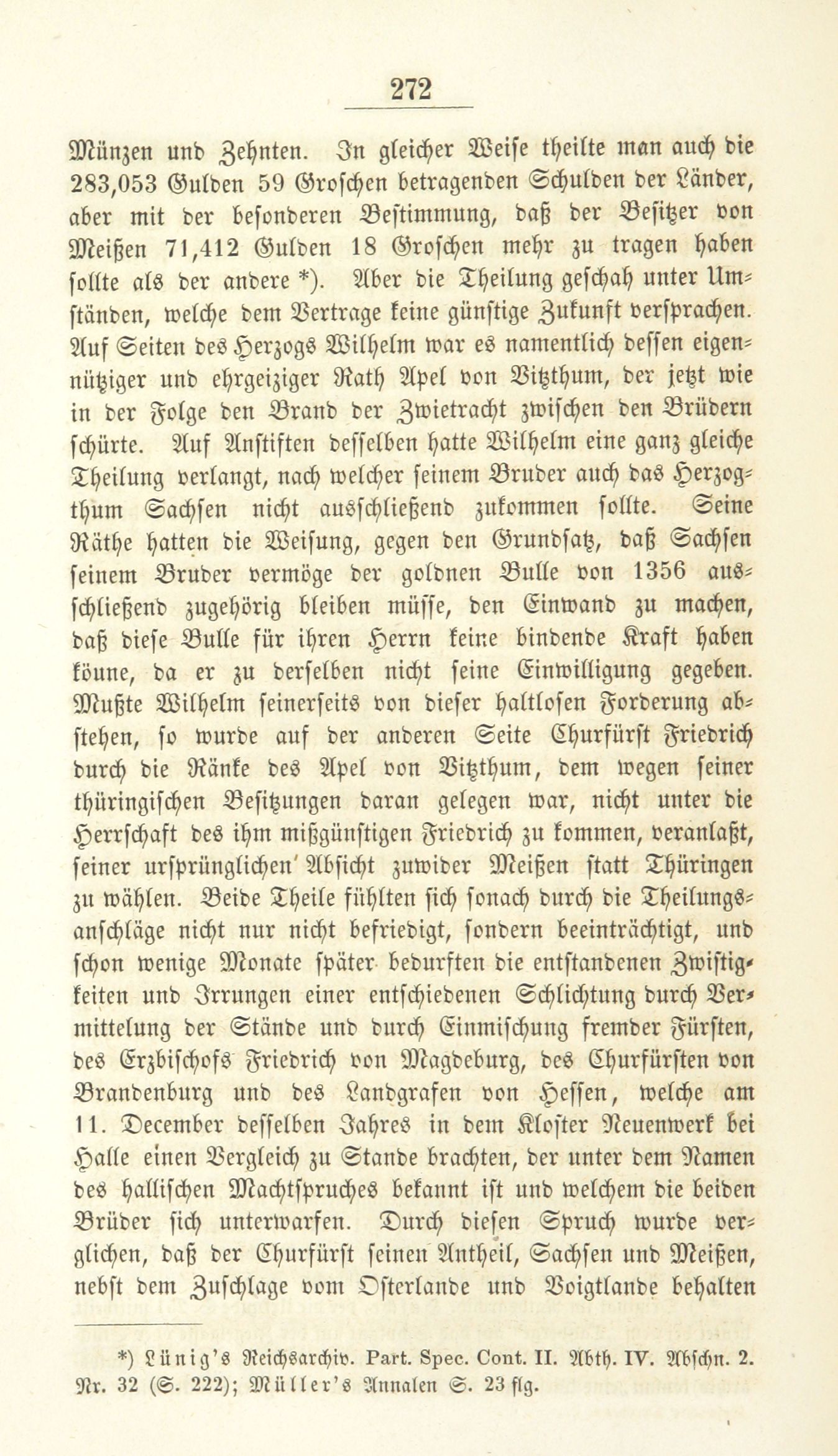 272

Münzen und Zehnten. In gleicher Weise theilte man auch die 283,053 Gulden 59 Groschen betragenden Schulden der Länder, aber mit der besonderen Bestimmung, daß der Besitzer von Meißen 71,412 Gulden 18 Groschen mehr zu tragen haben sollte als der andere *). Aber die Theilung geschah unter Umständen, welche dem Vertrage keine günstige Zukunft versprachen. Auf Seiten des Herzogs Wilhelm war es namentlich dessen eigennütziger und ehrgeiziger Rath Apel von Vitzthum, der jetzt wie in der Folge den Brand der Zwietracht zwischen den Brüdern schürte. Auf Anstiften desselben hatte Wilhelm eine ganz gleiche Theilung verlangt, nach welcher seinem Bruder auch das Herzogthum Sachsen nicht ausschließend zukommen sollte. Seine Räthe hatten die Weisung, gegen den Grundsatz, daß Sachsen seinem Bruder vermöge der goldnen Bulle von 1356 ausschließend zugehörig bleiben müsse, den Einwand zu machen, daß diese Bulle für ihren Herrn keine bindende Kraft haben könne, da er zu derselben nicht seine Einwilligung gegeben. Mußte Wilhelm seinerseits von dieser haltlosen Forderung abstehen, so wurde auf der anderen Seite Churfürst Friedrich durch die Ränke des Apel von Vitzthum, dem wegen seiner thüringischen Besitzungen daran gelegen war, nicht unter die Herrschaft des ihm mißgünstigen Friedrich zu kommen, veranlaßt, seiner ursprünglichen Absicht zuwider Meißen statt Thüringen zu wählen. Beide Theile fühlten sich sonach durch die Theilungsanschläge nicht nur nicht befriedigt, sondern beeinträchtigt, und schon wenige Monate später bedurften die entstandenen Zwistigkeiten und Irrungen einer entschiedenen Schlichtung durch Vermittelung der Stände und durch Einmischung fremder Fürsten, des Erzbischofs Friedrich von Magdeburg, des Churfürsten von Brandenburg und des Landgrafen von Hessen, welche am 11. December desselben Jahres in dem Kloster Neuenwerk bei Halle einen Vergleich zu Stande brachten, der unter dem Namen des hallischen Machtspruches bekannt ist und welchem die beiden Brüder sich unterwarfen. Durch diesen Spruch wurde verglichen, daß der Churfürst seinen Antheil, Sachsen und Meißen, nebst dem Zuschlage vom Osterlande und Voigtlande behalten

*) Lünig's Reichsarchiv. Part. Spec. Cont. II. Abth. IV. Abschn. 2. Nr. 32 (S. 222); Müller's Annalen S. 23 flg.